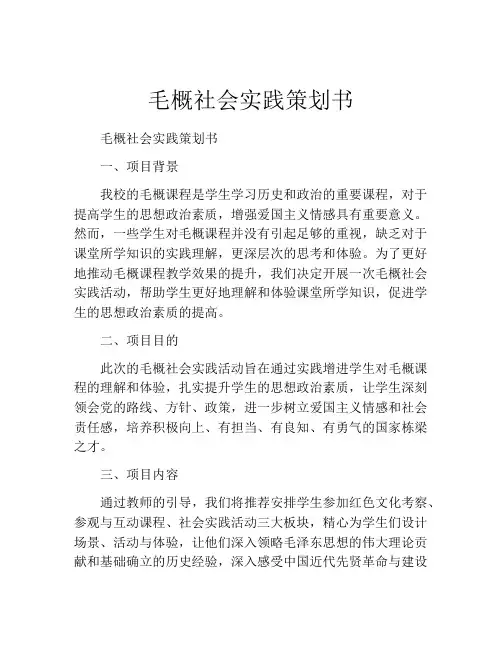 毛概社会实践策划书

毛概社会实践策划书

一、项目背景

我校的毛概课程是学生学习历史和政治的重要课程，对于提高学生的思想政治素质，增强爱国主义情感具有重要意义。然而，一些学生对毛概课程并没有引起足够的重视，缺乏对于课堂所学知识的实践理解，更深层次的思考和体验。为了更好地推动毛概课程教学效果的提升，我们决定开展一次毛概社会实践活动，帮助学生更好地理解和体验课堂所学知识，促进学生的思想政治素质的提高。

二、项目目的

此次的毛概社会实践活动旨在通过实践增进学生对毛概课程的理解和体验，扎实提升学生的思想政治素质，让学生深刻领会党的路线、方针、政策，进一步树立爱国主义情感和社会责任感，培养积极向上、有担当、有良知、有勇气的国家栋梁之才。

三、项目内容

通过教师的引导，我们将推荐安排学生参加红色文化考察、参观与互动课程、社会实践活动三大板块，精心为学生们设计场景、活动与体验，让他们深入领略毛泽东思想的伟大理论贡献和基础确立的历史经验，深入感受中国近代先贤革命与建设